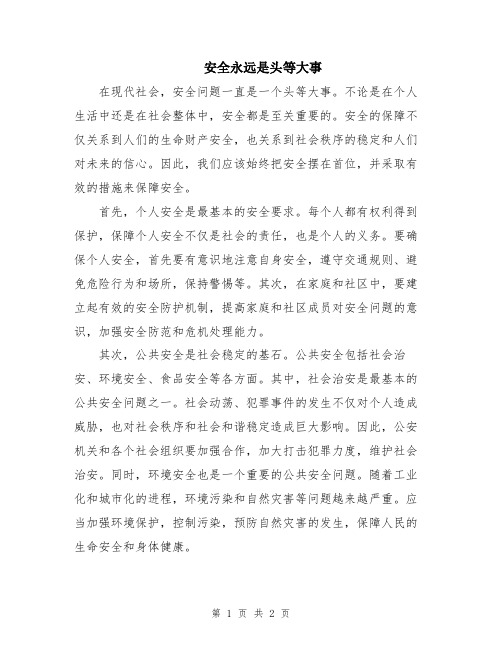 安全永远是头等大事

在现代社会，安全问题一直是一个头等大事。不论是在个人生活中还是在社会整体中，安全都是至关重要的。安全的保障不仅关系到人们的生命财产安全，也关系到社会秩序的稳定和人们对未来的信心。因此，我们应该始终把安全摆在首位，并采取有效的措施来保障安全。

首先，个人安全是最基本的安全要求。每个人都有权利得到保护，保障个人安全不仅是社会的责任，也是个人的义务。要确保个人安全，首先要有意识地注意自身安全，遵守交通规则、避免危险行为和场所，保持警惕等。其次，在家庭和社区中，要建立起有效的安全防护机制，提高家庭和社区成员对安全问题的意识，加强安全防范和危机处理能力。

其次，公共安全是社会稳定的基石。公共安全包括社会治安、环境安全、食品安全等各方面。其中，社会治安是最基本的公共安全问题之一。社会动荡、犯罪事件的发生不仅对个人造成威胁，也对社会秩序和社会和谐稳定造成巨大影响。因此，公安机关和各个社会组织要加强合作，加大打击犯罪力度，维护社会治安。同时，环境安全也是一个重要的公共安全问题。随着工业化和城市化的进程，环境污染和自然灾害等问题越来越严重。应当加强环境保护，控制污染，预防自然灾害的发生，保障人民的生命安全和身体健康。

第 1 页 共 2 页